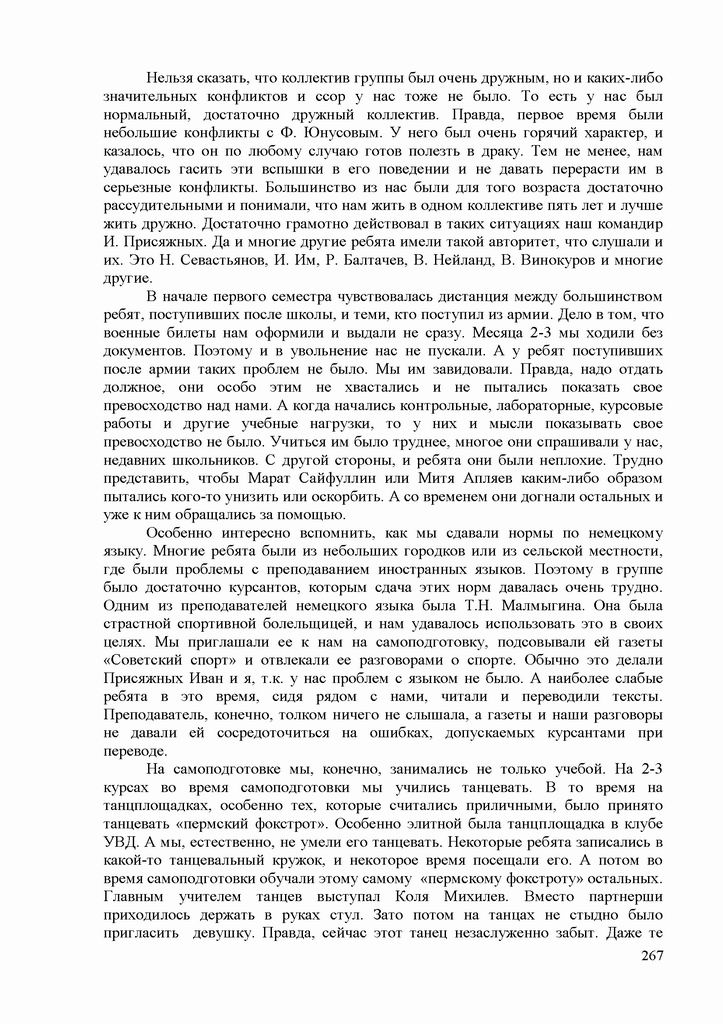 Нельзя сказать, что коллектив группы был очень дружным, но и каких-либо значительных конфликтов и ссор у нас тоже не было. То есть у нас был нормальный, достаточно дружный коллектив. Правда, первое время были небольшие конфликты с Ф. Юнусовым. У него был очень горячий характер, и казалось, что он по любому случаю готов полезть в драку. Тем не менее, нам удавалось гасить эти вспышки в его поведении и не давать перерасти им в серьезные конфликты. Большинство из нас были для того возраста достаточно рассудительными и понимали, что нам жить в одном коллективе пять лет и лучше жить дружно. Достаточно грамотно действовал в таких ситуациях наш командир И. Присяжных. Да и многие другие ребята имели такой авторитет, что слушали и их. Это Н. Севастьянов, И. Им, Р. Балтачев, В. Нейланд, В. Винокуров и многие другие.

В начале первого семестра чувствовалась дистанция между большинством ребят, поступивших после школы, и теми, кто поступил из армии. Дело в том, что военные билеты нам оформили и выдали не сразу. Месяца 2-3 мы ходили без документов. Поэтому и в увольнение нас не пускали. А у ребят поступивших после армии таких проблем не было. Мы им завидовали. Правда, надо отдать должное, они особо этим не хвастались и не пытались показать свое превосходство над нами. А когда начались контрольные, лабораторные, курсовые работы и другие учебные нагрузки, то у них и мысли показывать свое превосходство не было. Учиться им было труднее, многое они спрашивали у нас, недавних школьников. С другой стороны, и ребята они были неплохие. Трудно представить, чтобы Марат Сайфуллин или Митя Апляев каким-либо образом пытались кого-то унизить или оскорбить. А со временем они догнали остальных и уже к ним обращались за помощью.

Особенно интересно вспомнить, как мы сдавали нормы по немецкому языку. Многие ребята были из небольших городков или из сельской местности, где были проблемы с преподаванием иностранных языков. Поэтому в группе было достаточно курсантов, которым сдача этих норм давалась очень трудно. Одним из преподавателей немецкого языка была Т.Н. Малмыгина. Она была страстной спортивной болельщицей, и нам удавалось использовать это в своих целях. Мы приглашали ее к нам на самоподготовку, подсовывали ей газеты «Советский спорт» и отвлекали ее разговорами о спорте. Обычно это делали Присяжных Иван и я, т.к. у нас проблем с языком не было. А наиболее слабые ребята в это время, сидя рядом с нами, читали и переводили тексты. Преподаватель, конечно, толком ничего не слышала, а газеты и наши разговоры не давали ей сосредоточиться на ошибках, допускаемых курсантами при переводе.

На самоподготовке мы, конечно, занимались не только учебой. На 2-3 курсах во время самоподготовки мы учились танцевать. В то время на танцплощадках, особенно тех, которые считались приличными, было принято танцевать «пермский фокстрот». Особенно элитной была танцплощадка в клубе УВД. А мы, естественно, не умели его танцевать. Некоторые ребята записались в какой-то танцевальный кружок, и некоторое время посещали его. А потом во время самоподготовки обучали этому самому «пермскому фокстроту» остальных. Главным учителем танцев выступал Коля Михилев. Вместо партнерши приходилось держать в руках стул. Зато потом на танцах не стыдно было пригласить девушку. Правда, сейчас этот танец незаслуженно забыт. Даже те

267